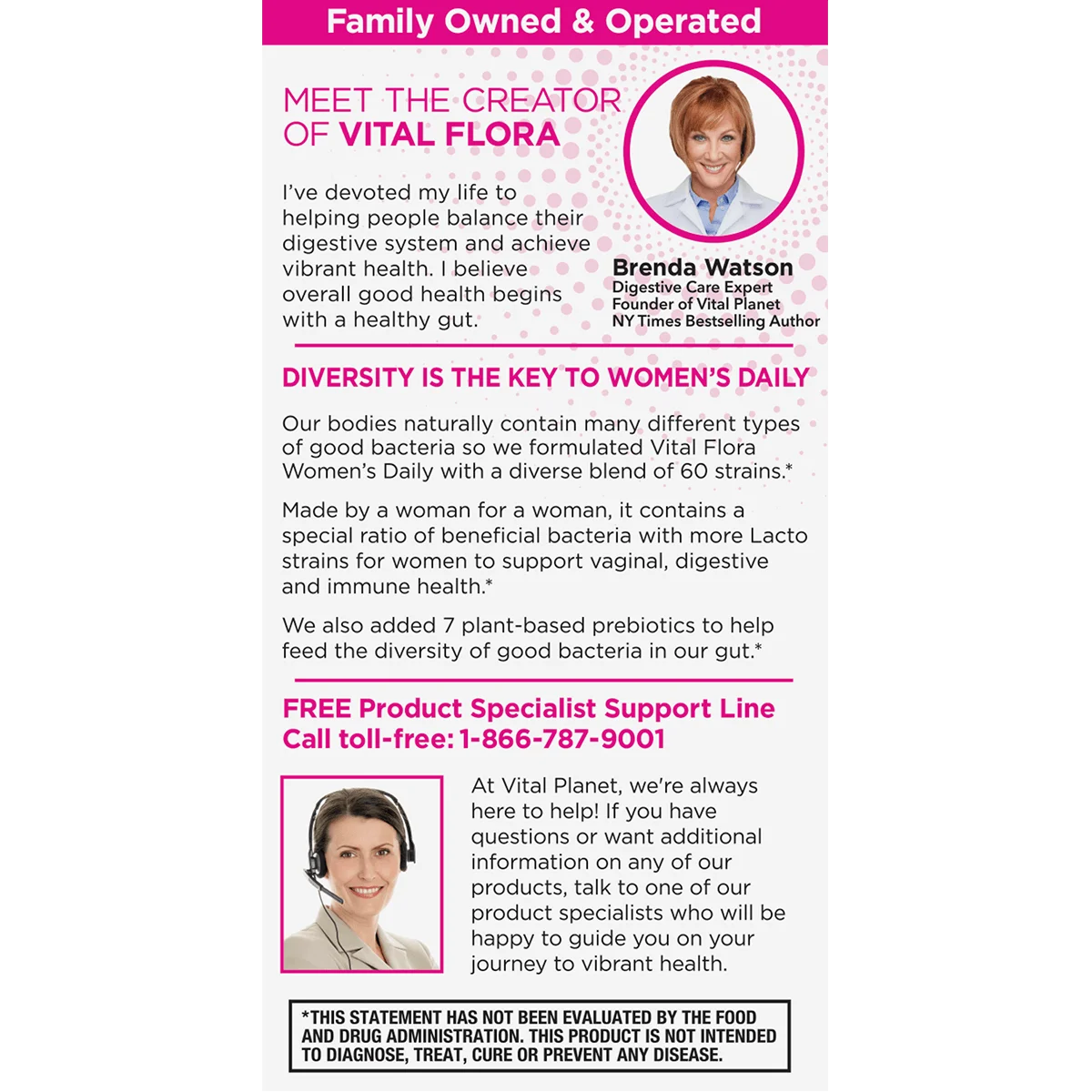 Family Owned & Operated

MEET THE CREATOR OF VITAL FLORA

I've devoted my life to helping people balance their digestive system and achieve vibrant health. I believe overall good health begins with a healthy gut.

Brenda Watson
Digestive Care Expert
Founder of Vital Planet
NY Times Bestselling Author

DIVERSITY IS THE KEY TO WOMEN'S DAILY

Our bodies naturally contain many different types of good bacteria so we formulated Vital Flora Women's Daily with a diverse blend of 60 strains.*

Made by a woman for a woman, it contains a special ratio of beneficial bacteria with more Lacto strains for women to support vaginal, digestive and immune health.*

We also added 7 plant-based prebiotics to help feed the diversity of good bacteria in our gut.*

FREE Product Specialist Support Line
Call toll-free: 1-866-787-9001

At Vital Planet, we're always here to help! If you have questions or want additional information on any of our products, talk to one of our product specialists who will be happy to guide you on your journey to vibrant health.

*THIS STATEMENT HAS NOT BEEN EVALUATED BY THE FOOD AND DRUG ADMINISTRATION. THIS PRODUCT IS NOT INTENDED TO DIAGNOSE, TREAT, CURE OR PREVENT ANY DISEASE.